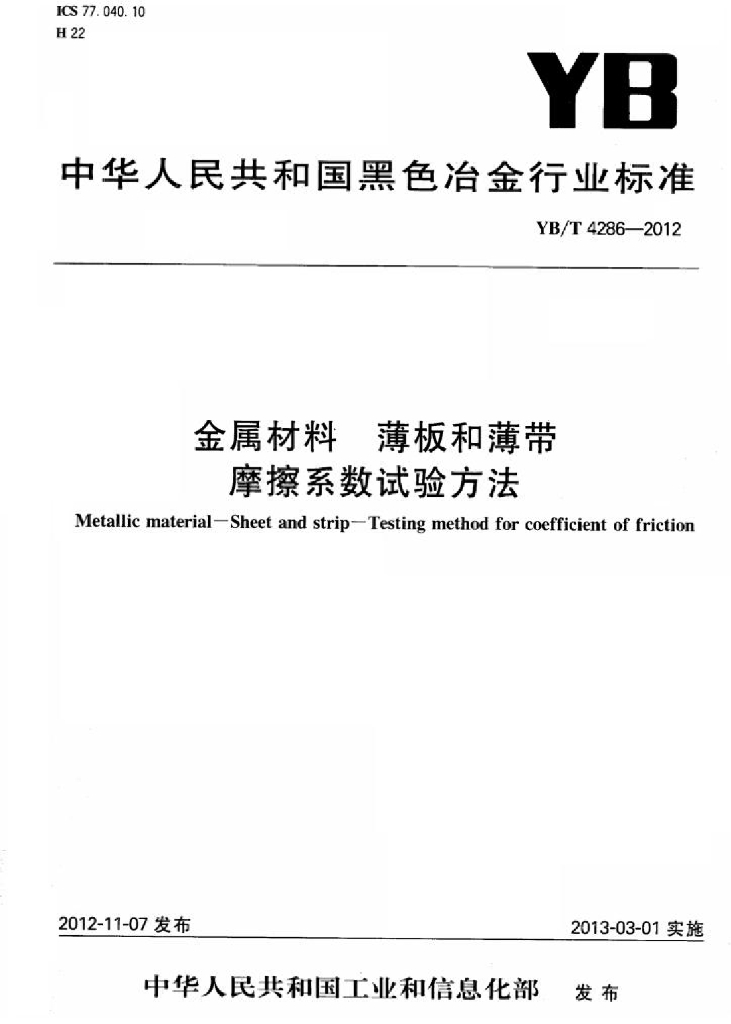 ICS 77.040.10
H 22

YB

中华人民共和国黑色冶金行业标准

YB/T 4286—2012

金属材料　薄板和薄带
摩擦系数试验方法

Metallic material—Sheet and strip—Testing method for coefficient of friction

2012-11-07 发布

2013-03-01 实施

中华人民共和国工业和信息化部　发布